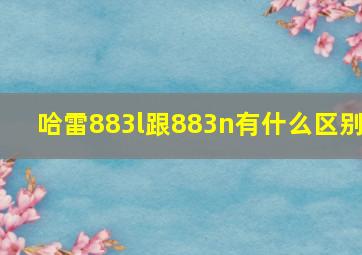 哈雷883l跟883n有什么区别